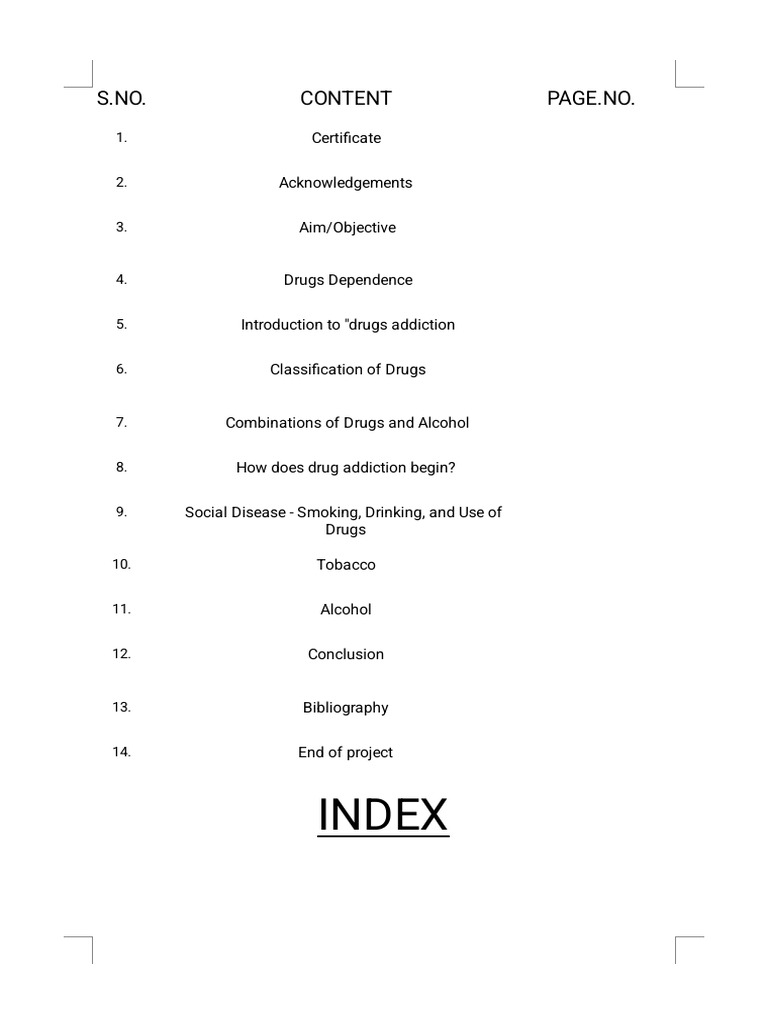 | S.NO. | CONTENT | PAGE.NO. |
|---|---|---|
| 1. | Certificate | |
| 2. | Acknowledgements | |
| 3. | Aim/Objective | |
| 4. | Drugs Dependence | |
| 5. | Introduction to "drugs addiction | |
| 6. | Classification of Drugs | |
| 7. | Combinations of Drugs and Alcohol | |
| 8. | How does drug addiction begin? | |
| 9. | Social Disease - Smoking, Drinking, and Use of Drugs | |
| 10. | Tobacco | |
| 11. | Alcohol | |
| 12. | Conclusion | |
| 13. | Bibliography | |
| 14. | End of project | |

INDEX